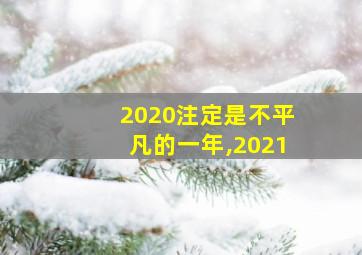 2020注定是不平凡的一年,2021